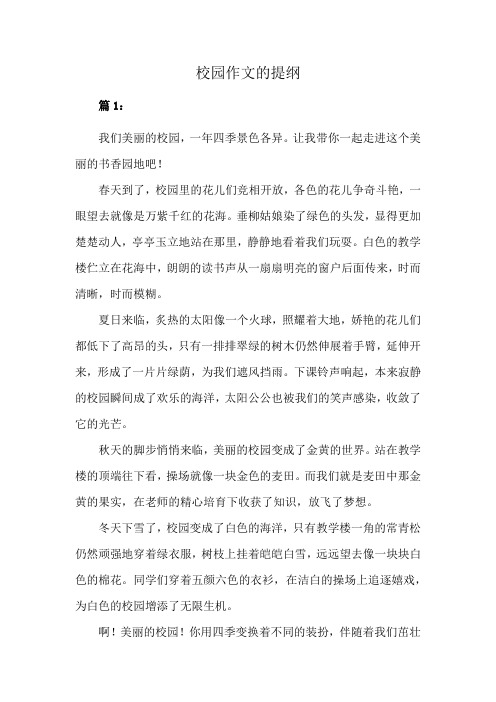 校园作文的提纲

篇 1：

我们美丽的校园，一年四季景色各异。让我带你一起走进这个美丽的书香园地吧！

春天到了，校园里的花儿们竞相开放，各色的花儿争奇斗艳，一眼望去就像是万紫千红的花海。垂柳姑娘染了绿色的头发，显得更加楚楚动人，亭亭玉立地站在那里，静静地看着我们玩耍。白色的教学楼伫立在花海中，朗朗的读书声从一扇扇明亮的窗户后面传来，时而清晰，时而模糊。

夏日来临，炙热的太阳像一个火球，照耀着大地，娇艳的花儿们都低下了高昂的头，只有一排排翠绿的树木仍然伸展着手臂，延伸开来，形成了一片片绿荫，为我们遮风挡雨。下课铃声响起，本来寂静的校园瞬间成了欢乐的海洋，太阳公公也被我们的笑声感染，收敛了它的光芒。

秋天的脚步悄悄来临，美丽的校园变成了金黄的世界。站在教学楼的顶端往下看，操场就像一块金色的麦田。而我们就是麦田中那金黄的果实，在老师的精心培育下收获了知识，放飞了梦想。

冬天下雪了，校园变成了白色的海洋，只有教学楼一角的常青松仍然顽强地穿着绿衣服，树枝上挂着皑皑白雪，远远望去像一块块白色的棉花。同学们穿着五颜六色的衣衫，在洁白的操场上追逐嬉戏，为白色的校园增添了无限生机。

啊！美丽的校园！你用四季变换着不同的装扮，伴随着我们茁壮